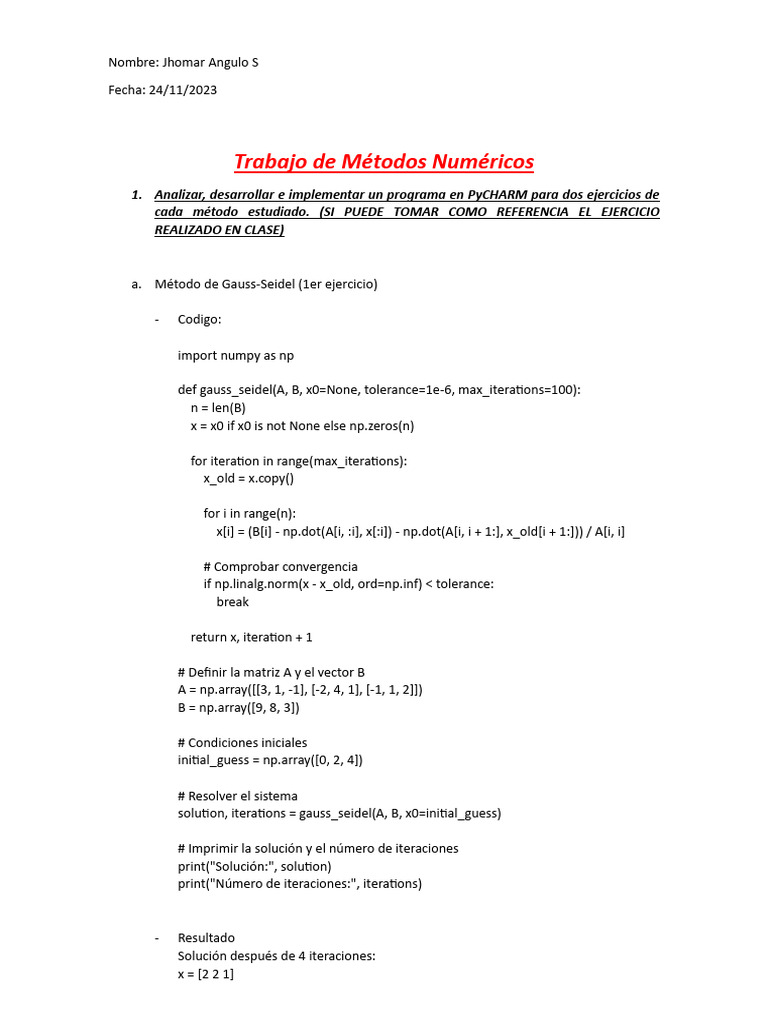 Nombre: Jhomar Angulo S

Fecha: 24/11/2023

Trabajo de Métodos Numéricos

1. Analizar, desarrollar e implementar un programa en PyCHARM para dos ejercicios de cada método estudiado. (SI PUEDE TOMAR COMO REFERENCIA EL EJERCICIO REALIZADO EN CLASE)

a. Método de Gauss-Seidel (1er ejercicio)

- Codigo:

import numpy as np

def gauss_seidel(A, B, x0=None, tolerance=1e-6, max_iterations=100):
 n = len(B)
 x = x0 if x0 is not None else np.zeros(n)

 for iteration in range(max_iterations):
 x_old = x.copy()

 for i in range(n):
 x[i] = (B[i] - np.dot(A[i, :i], x[:i]) - np.dot(A[i, i + 1:], x_old[i + 1:])) / A[i, i]

 # Comprobar convergencia
 if np.linalg.norm(x - x_old, ord=np.inf) < tolerance:
 break

 return x, iteration + 1

# Definir la matriz A y el vector B
A = np.array([[3, 1, -1], [-2, 4, 1], [-1, 1, 2]])
B = np.array([9, 8, 3])

# Condiciones iniciales
initial_guess = np.array([0, 2, 4])

# Resolver el sistema
solution, iterations = gauss_seidel(A, B, x0=initial_guess)

# Imprimir la solución y el número de iteraciones
print("Solución:", solution)
print("Número de iteraciones:", iterations)

- Resultado
Solución después de 4 iteraciones:
x = [2 2 1]